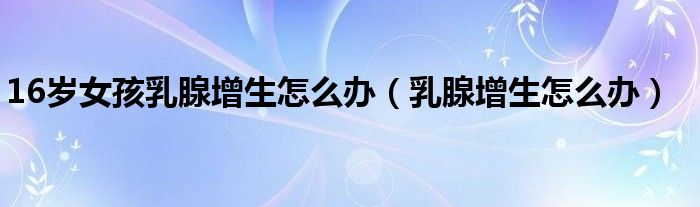 16岁女孩乳腺增生怎么办（乳腺增生怎么办）